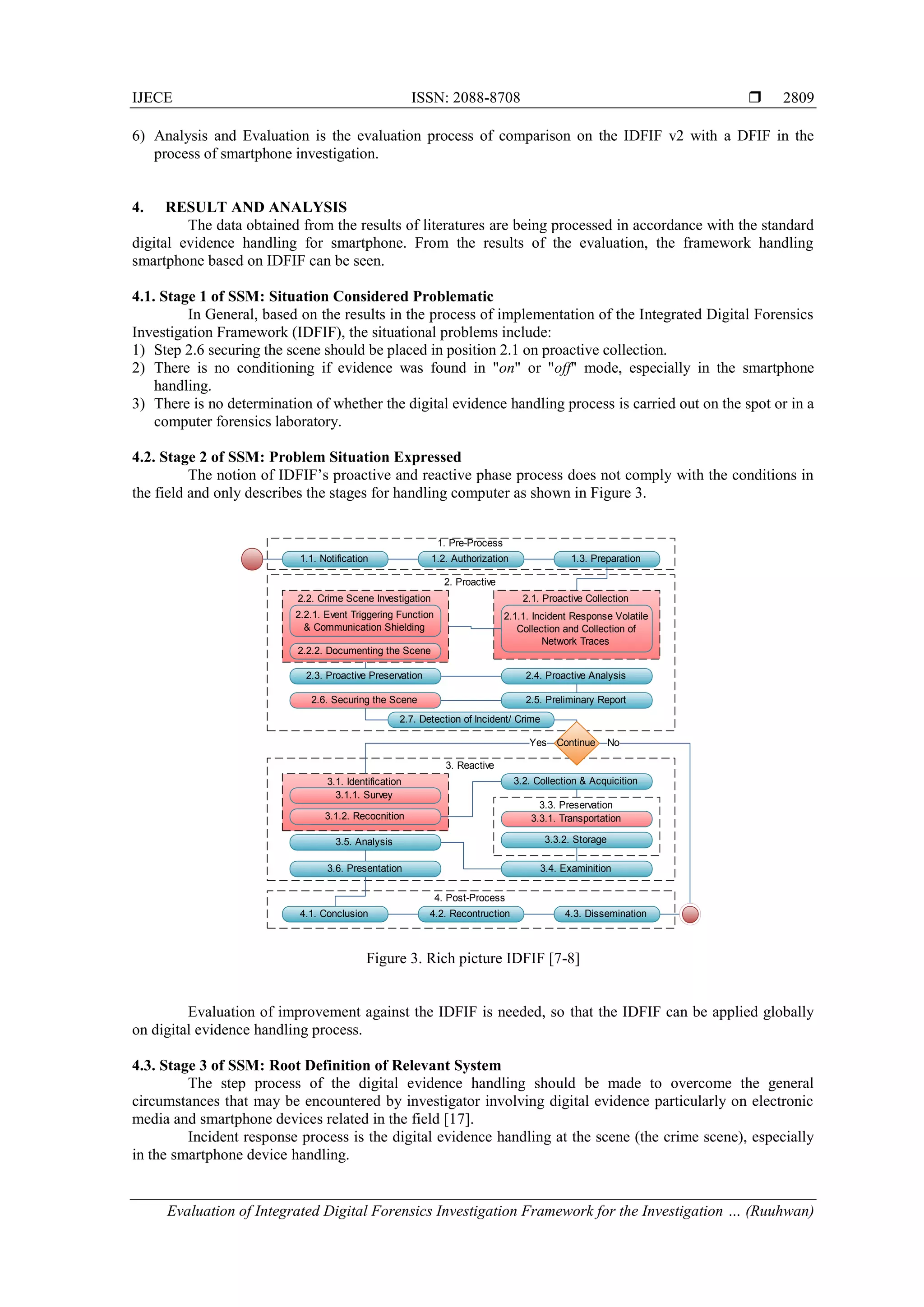 IJECE ISSN: 2088-8708 ❒ 2809

6) Analysis and Evaluation is the evaluation process of comparison on the IDFIF v2 with a DFIF in the process of smartphone investigation.

4. RESULT AND ANALYSIS

The data obtained from the results of literatures are being processed in accordance with the standard digital evidence handling for smartphone. From the results of the evaluation, the framework handling smartphone based on IDFIF can be seen.

4.1. Stage 1 of SSM: Situation Considered Problematic

In General, based on the results in the process of implementation of the Integrated Digital Forensics Investigation Framework (IDFIF), the situational problems include:
1) Step 2.6 securing the scene should be placed in position 2.1 on proactive collection.
2) There is no conditioning if evidence was found in "on" or "off" mode, especially in the smartphone handling.
3) There is no determination of whether the digital evidence handling process is carried out on the spot or in a computer forensics laboratory.

4.2. Stage 2 of SSM: Problem Situation Expressed

The notion of IDFIF's proactive and reactive phase process does not comply with the conditions in the field and only describes the stages for handling computer as shown in Figure 3.

1. Pre-Process
1.1. Notification
1.2. Authorization
1.3. Preparation
2. Proactive
2.2. Crime Scene Investigation
2.2.1. Event Triggering Function & Communication Shielding
2.2.2. Documenting the Scene
2.1. Proactive Collection
2.1.1. Incident Response Volatile Collection and Collection of Network Traces
2.3. Proactive Preservation
2.4. Proactive Analysis
2.6. Securing the Scene
2.5. Preliminary Report
2.7. Detection of Incident/ Crime
Yes
Continue
No
3. Reactive
3.1. Identification
3.1.1. Survey
3.1.2. Recocnition
3.2. Collection & Acquicition
3.3. Preservation
3.3.1. Transportation
3.3.2. Storage
3.5. Analysis
3.6. Presentation
3.4. Examinition
4. Post-Process
4.1. Conclusion
4.2. Recontruction
4.3. Dissemination

Figure 3. Rich picture IDFIF [7-8]

Evaluation of improvement against the IDFIF is needed, so that the IDFIF can be applied globally on digital evidence handling process.

4.3. Stage 3 of SSM: Root Definition of Relevant System

The step process of the digital evidence handling should be made to overcome the general circumstances that may be encountered by investigator involving digital evidence particularly on electronic media and smartphone devices related in the field [17].

Incident response process is the digital evidence handling at the scene (the crime scene), especially in the smartphone device handling.

Evaluation of Integrated Digital Forensics Investigation Framework for the Investigation ... (Ruuhwan)